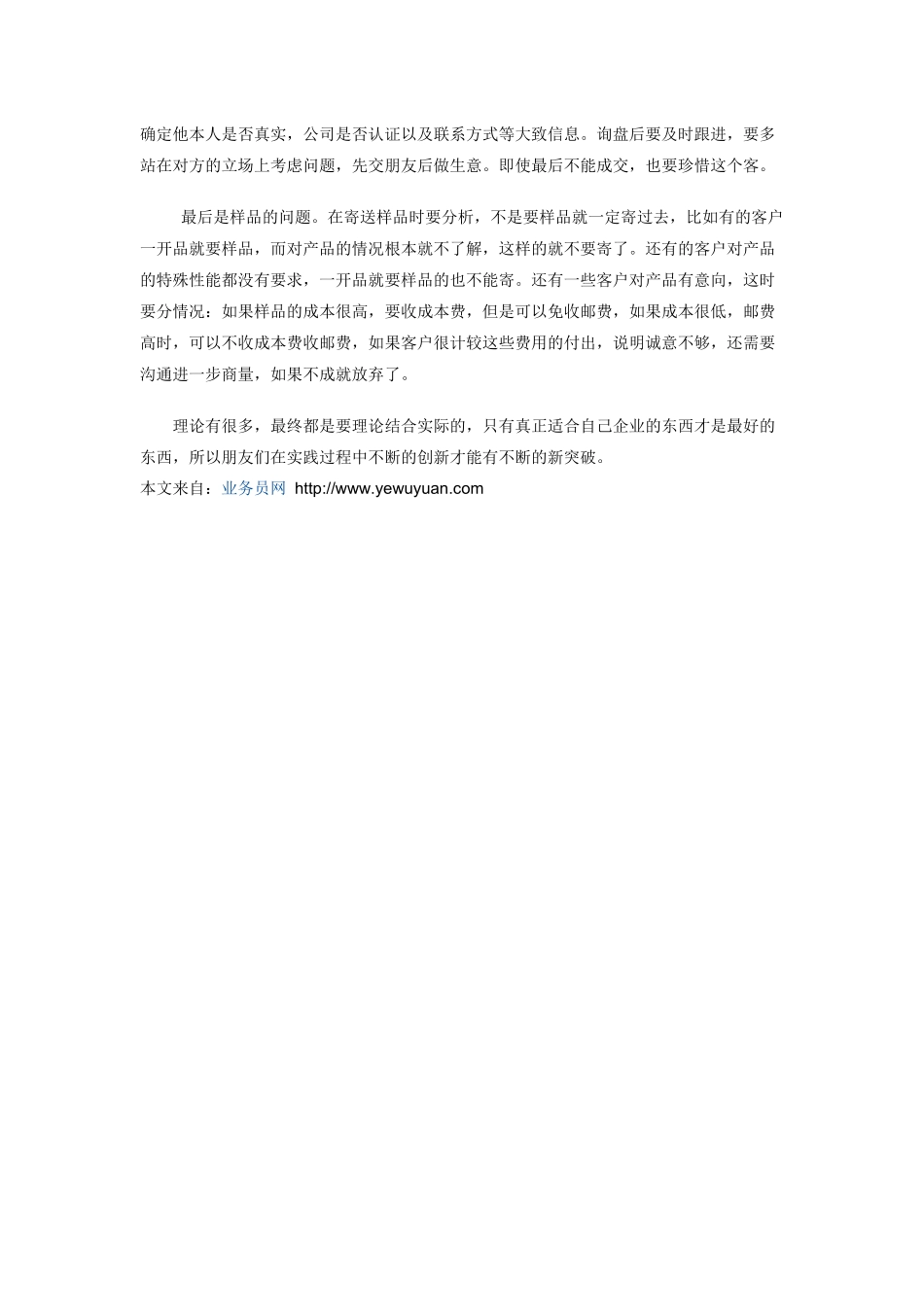 确定他本人是否真实，公司是否认证以及联系方式等大致信息。询盘后要及时跟进，要多站在对方的立场上考虑问题，先交朋友后做生意。即使最后不能成交，也要珍惜这个客。

最后是样品的问题。在寄送样品时要分析，不是要样品就一定寄过去，比如有的客户一开品就要样品，而对产品的情况根本就不了解，这样的就不要寄了。还有的客户对产品的特殊性能都没有要求，一开品就要样品的也不能寄。还有一些客户对产品有意向，这时要分情况：如果样品的成本很高，要收成本费，但是可以免收邮费，如果成本很低，邮费高时，可以不收成本费收邮费，如果客户很计较这些费用的付出，说明诚意不够，还需要沟通进一步商量，如果不成就放弃了。

理论有很多，最终都是要理论结合实际的，只有真正适合自己企业的东西才是最好的东西，所以朋友们在实践过程中不断的创新才能有不断的新突破。
本文来自：业务员网 http://www.yewuyuan.com